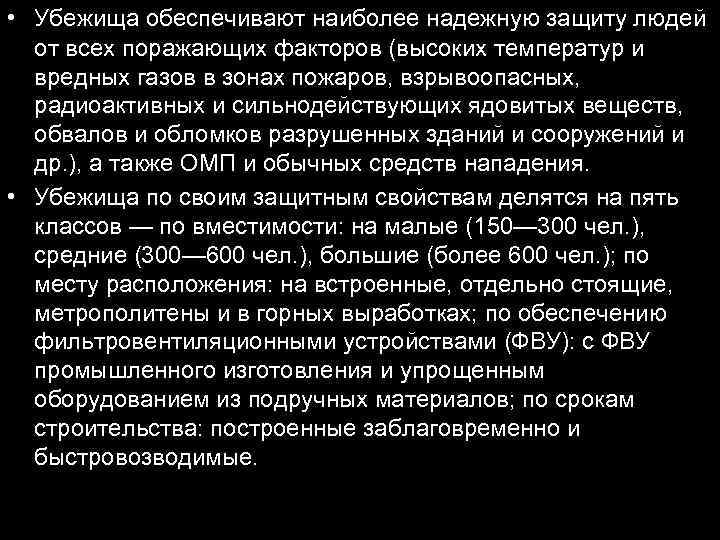 • Убежища обеспечивают наиболее надежную защиту людей от всех поражающих факторов (высоких температур и вредных газов в зонах пожаров, взрывоопасных, радиоактивных и сильнодействующих ядовитых веществ, обвалов и обломков разрушенных зданий и сооружений и др.), а также ОМП и обычных средств нападения.

• Убежища по своим защитным свойствам делятся на пять классов — по вместимости: на малые (150—300 чел.), средние (300—600 чел.), большие (более 600 чел.); по месту расположения: на встроенные, отдельно стоящие, метрополитены и в горных выработках; по обеспечению фильтровентиляционными устройствами (ФВУ): с ФВУ промышленного изготовления и упрощенным оборудованием из подручных материалов; по срокам строительства: построенные заблаговременно и быстровозводимые.